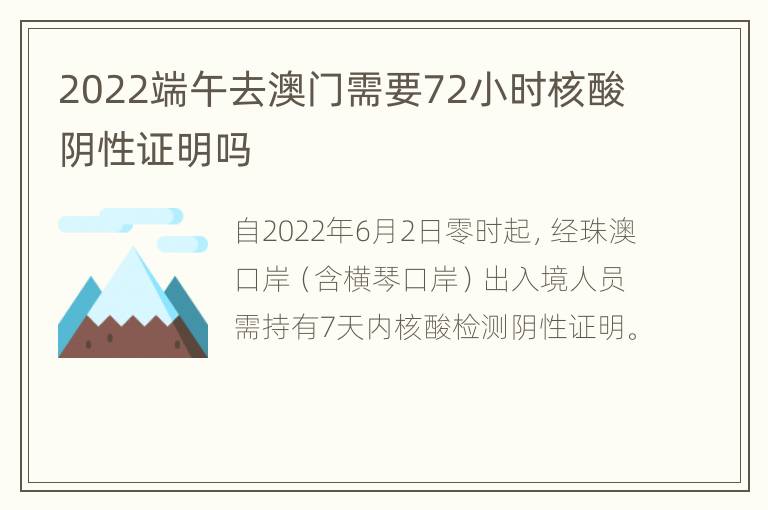 2022端午去澳门需要72小时核酸阴性证明吗

自2022年6月2日零时起，经珠澳口岸（含横琴口岸）出入境人员需持有7天内核酸检测阴性证明。